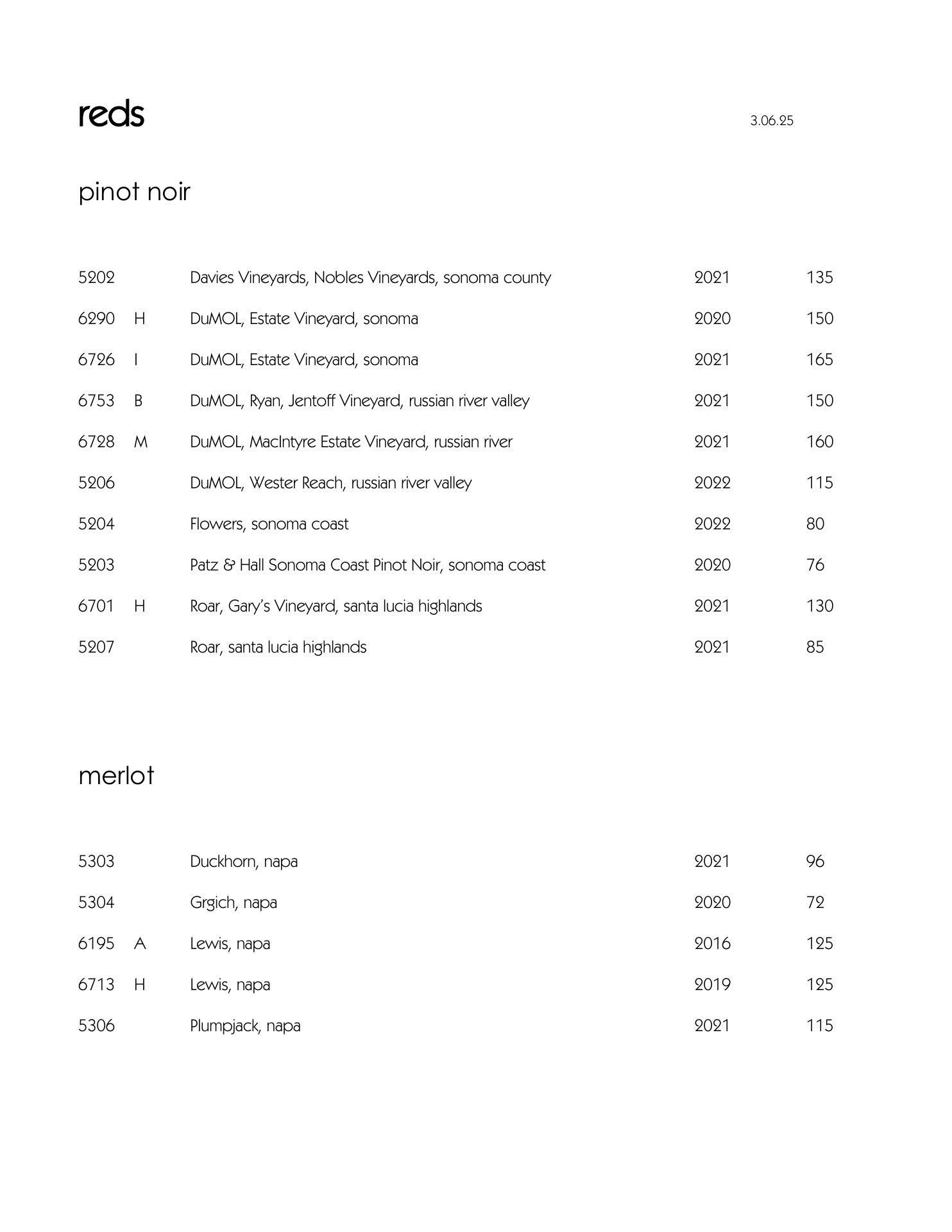 reds

3.06.25

pinot noir

| | | | | |
|---|---|---|---|---|
| 5202 | | Davies Vineyards, Nobles Vineyards, sonoma county | 2021 | 135 |
| 6290 | H | DuMOL, Estate Vineyard, sonoma | 2020 | 150 |
| 6726 | I | DuMOL, Estate Vineyard, sonoma | 2021 | 165 |
| 6753 | B | DuMOL, Ryan, Jentoff Vineyard, russian river valley | 2021 | 150 |
| 6728 | M | DuMOL, MacIntyre Estate Vineyard, russian river | 2021 | 160 |
| 5206 | | DuMOL, Wester Reach, russian river valley | 2022 | 115 |
| 5204 | | Flowers, sonoma coast | 2022 | 80 |
| 5203 | | Patz & Hall Sonoma Coast Pinot Noir, sonoma coast | 2020 | 76 |
| 6701 | H | Roar, Gary's Vineyard, santa lucia highlands | 2021 | 130 |
| 5207 | | Roar, santa lucia highlands | 2021 | 85 |

merlot

| | | | | |
|---|---|---|---|---|
| 5303 | | Duckhorn, napa | 2021 | 96 |
| 5304 | | Grgich, napa | 2020 | 72 |
| 6195 | A | Lewis, napa | 2016 | 125 |
| 6713 | H | Lewis, napa | 2019 | 125 |
| 5306 | | Plumpjack, napa | 2021 | 115 |